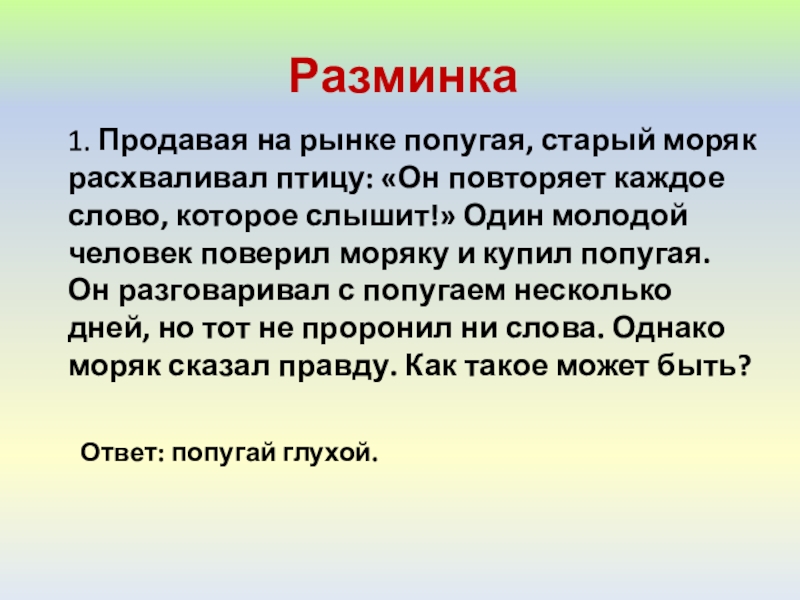 Разминка

1. Продавая на рынке попугая, старый моряк расхваливал птицу: «Он повторяет каждое слово, которое слышит!» Один молодой человек поверил моряку и купил попугая. Он разговаривал с попугаем несколько дней, но тот не проронил ни слова. Однако моряк сказал правду. Как такое может быть?

Ответ: попугай глухой.